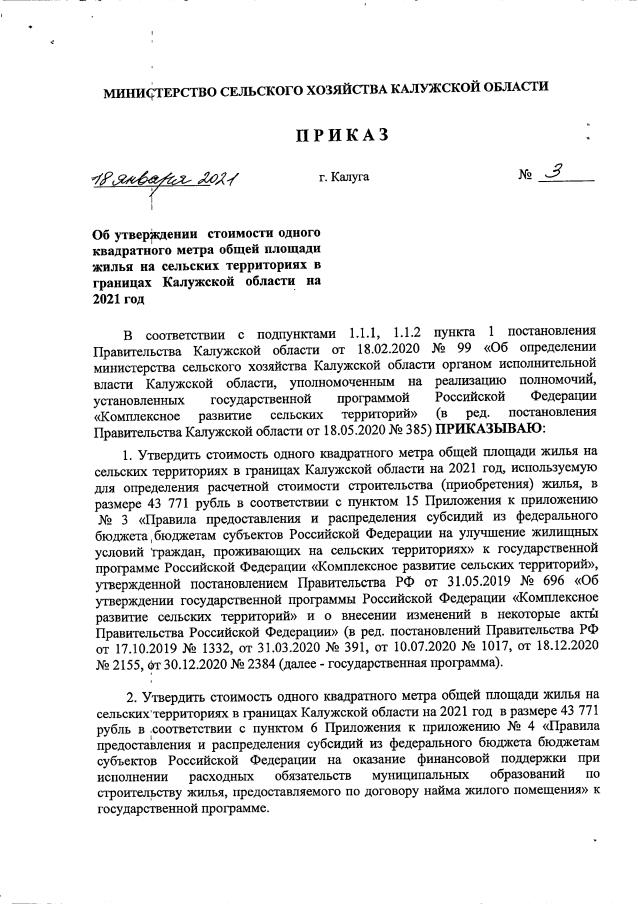 МИНИСТЕРСТВО СЕЛЬСКОГО ХОЗЯЙСТВА КАЛУЖСКОЙ ОБЛАСТИ

ПРИКАЗ

18 января 2021 г. Калуга № 3

Об утверждении стоимости одного квадратного метра общей площади жилья на сельских территориях в границах Калужской области на 2021 год

В соответствии с подпунктами 1.1.1, 1.1.2 пункта 1 постановления Правительства Калужской области от 18.02.2020 № 99 «Об определении министерства сельского хозяйства Калужской области органом исполнительной власти Калужской области, уполномоченным на реализацию полномочий, установленных государственной программой Российской Федерации «Комплексное развитие сельских территорий» (в ред. постановления Правительства Калужской области от 18.05.2020 № 385) ПРИКАЗЫВАЮ:

1. Утвердить стоимость одного квадратного метра общей площади жилья на сельских территориях в границах Калужской области на 2021 год, используемую для определения расчетной стоимости строительства (приобретения) жилья, в размере 43 771 рубль в соответствии с пунктом 15 Приложения к приложению № 3 «Правила предоставления и распределения субсидий из федерального бюджета бюджетам субъектов Российской Федерации на улучшение жилищных условий граждан, проживающих на сельских территориях» к государственной программе Российской Федерации «Комплексное развитие сельских территорий», утвержденной постановлением Правительства РФ от 31.05.2019 № 696 «Об утверждении государственной программы Российской Федерации «Комплексное развитие сельских территорий» и о внесении изменений в некоторые акты Правительства Российской Федерации» (в ред. постановлений Правительства РФ от 17.10.2019 № 1332, от 31.03.2020 № 391, от 10.07.2020 № 1017, от 18.12.2020 № 2155, от 30.12.2020 № 2384 (далее - государственная программа).

2. Утвердить стоимость одного квадратного метра общей площади жилья на сельских территориях в границах Калужской области на 2021 год в размере 43 771 рубль в соответствии с пунктом 6 Приложения к приложению № 4 «Правила предоставления и распределения субсидий из федерального бюджета бюджетам субъектов Российской Федерации на оказание финансовой поддержки при исполнении расходных обязательств муниципальных образований по строительству жилья, предоставляемого по договору найма жилого помещения» к государственной программе.